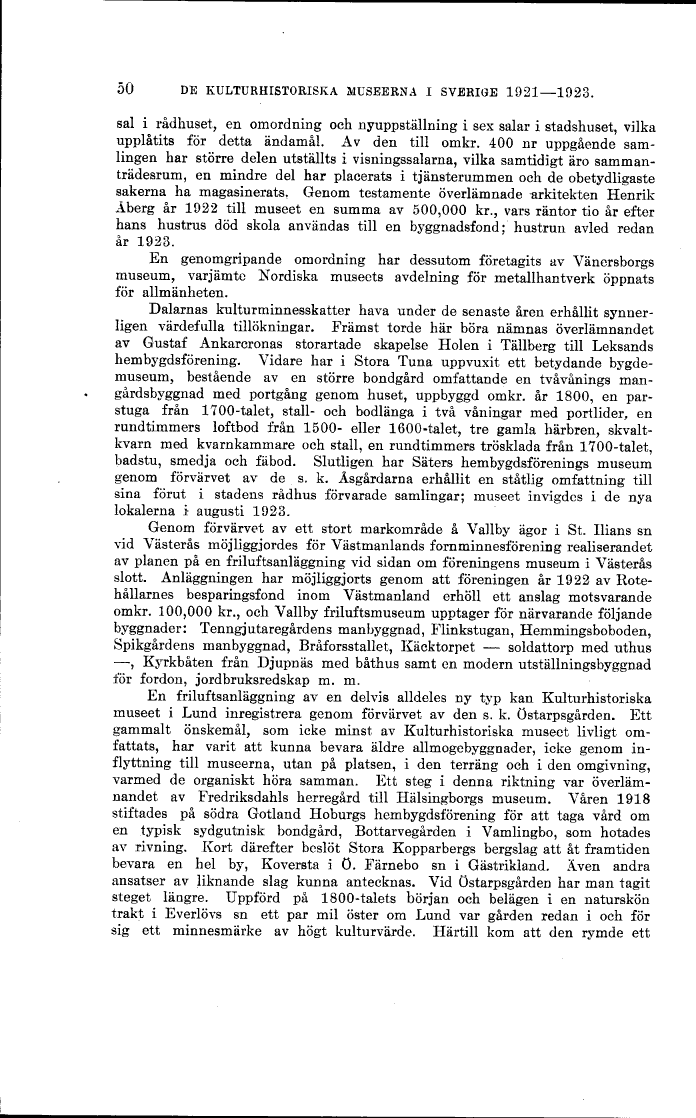 50 DE KULTURHISTORISKA MUSEERNA I SVERIGE 1921—1923.

sal i rådhuset, en omordning och nyuppställning i sex salar i stadshuset, vilka upplåtits för detta ändamål. Av den till omkr. 400 nr uppgående samlingen har större delen utställts i visningssalarna, vilka samtidigt äro sammanträdesrum, en mindre del har placerats i tjänsterummen och de obetydligaste sakerna ha magasinerats. Genom testamente överlämnade arkitekten Henrik Åberg år 1922 till museet en summa av 500,000 kr., vars räntor tio år efter hans hustrus död skola användas till en byggnadsfond; hustrun avled redan år 1923.

En genomgripande omordning har dessutom företagits av Vänersborgs museum, varjämte Nordiska museets avdelning för metallhantverk öppnats för allmänheten.

Dalarnas kulturminnesskatter hava under de senaste åren erhållit synnerligen värdefulla tillökningar. Främst torde här böra nämnas överlämnandet av Gustaf Ankarcronas storartade skapelse Holen i Tällberg till Leksands hembygdsförening. Vidare har i Stora Tuna uppvuxit ett betydande bygdemuseum, bestående av en större bondgård omfattande en tvåvånings mangårdsbyggnad med portgång genom huset, uppbyggd omkr. år 1800, en parstuga från 1700-talet, stall- och bodlänga i två våningar med portlider, en rundtimmers loftbod från 1500- eller 1600-talet, tre gamla härbren, skvaltkvarn med kvarnkammare och stall, en rundtimmers tröskloda från 1700-talet, badstu, smedja och fäbod. Slutligen har Säters hembygdsförenings museum genom förvärvet av de s. k. Åsgårdarna erhållit en ståtlig omfattning till sina förut i stadens rådhus förvarade samlingar; museet invigdes i de nya lokalerna i augusti 1923.

Genom förvärvet av ett stort markområde å Vallby ägor i St. Ilians sn vid Västerås möjliggjordes för Västmanlands fornminnesförening realiserandet av planen på en friluftsanläggning vid sidan om föreningens museum i Västerås slott. Anläggningen har möjliggjorts genom att föreningen år 1922 av Rotehållarnes besparingsfond inom Västmanland erhöll ett anslag motsvarande omkr. 100,000 kr., och Vallby friluftsmuseum upptager för närvarande följande byggnader: Tenngjutaregårdens manbyggnad, Flinkstugan, Hemmingsboboden, Spikgårdens manbyggnad, Bråforsstallet, Käcktorpet — soldattorp med uthus —, Kyrkbåten från Djupnäs med båthus samt en modern utställningsbyggnad för fordon, jordbruksredskap m. m.

En friluftsanläggning av en delvis alldeles ny typ kan Kulturhistoriska museet i Lund inregistrera genom förvärvet av den s. k. Östarpsgården. Ett gammalt önskemål, som icke minst av Kulturhistoriska museet livligt omfattats, har varit att kunna bevara äldre allmogebyggnader, icke genom inflyttning till museerna, utan på platsen, i den terräng och i den omgivning, varmed de organiskt höra samman. Ett steg i denna riktning var överlämnandet av Fredriksdahls herregård till Hälsingborgs museum. Våren 1918 stiftades på södra Gotland Hoburgs hembygdsförening för att taga vård om en typisk sydgutnisk bondgård, Bottarvegården i Vamlingbo, som hotades av rivning. Kort därefter beslöt Stora Kopparbergs bergslag att åt framtiden bevara en hel by, Koversta i Ö. Färnebo sn i Gästrikland. Även andra ansatser av liknande slag kunna antecknas. Vid Östarpsgården har man tagit steget längre. Uppförd på 1800-talets början och belägen i en naturskön trakt i Everlövs sn ett par mil öster om Lund var gården redan i och för sig ett minnesmärke av högt kulturvärde. Härtill kom att den rymde ett